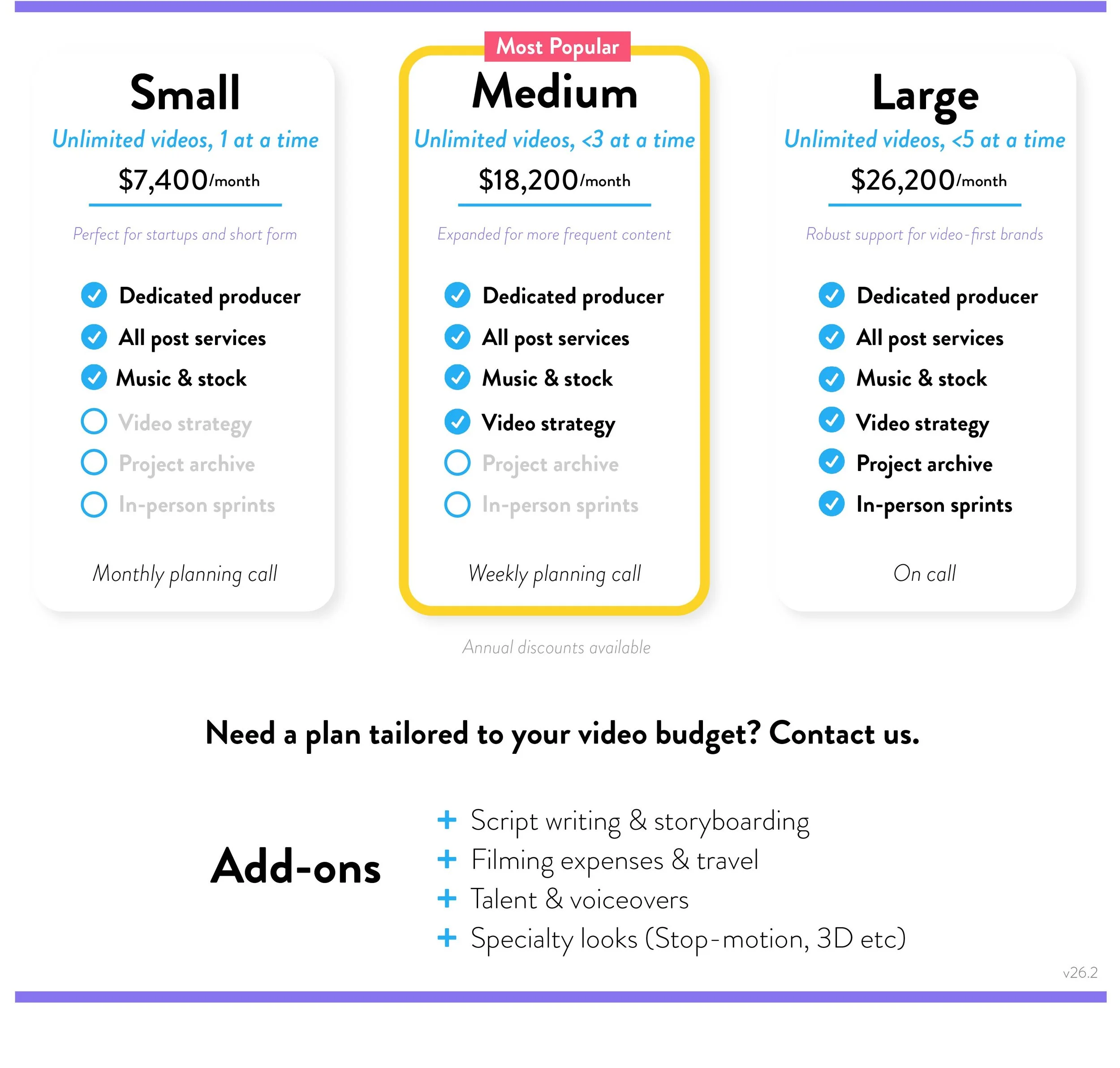 Small

Unlimited videos, 1 at a time

$7,400/month

Perfect for startups and short form

Dedicated producer
All post services
Music & stock
Video strategy
Project archive
In-person sprints

Monthly planning call

Most Popular

Medium

Unlimited videos, <3 at a time

$18,200/month

Expanded for more frequent content

Dedicated producer
All post services
Music & stock
Video strategy
Project archive
In-person sprints

Weekly planning call

Large

Unlimited videos, <5 at a time

$26,200/month

Robust support for video-first brands

Dedicated producer
All post services
Music & stock
Video strategy
Project archive
In-person sprints

On call

Annual discounts available

Need a plan tailored to your video budget? Contact us.

Add-ons

+ Script writing & storyboarding
+ Filming expenses & travel
+ Talent & voiceovers
+ Specialty looks (Stop-motion, 3D etc)

v26.2